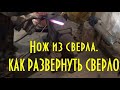 Нож из сверла.
КАК РАЗВЕРНУТЬ СВЕРЛО